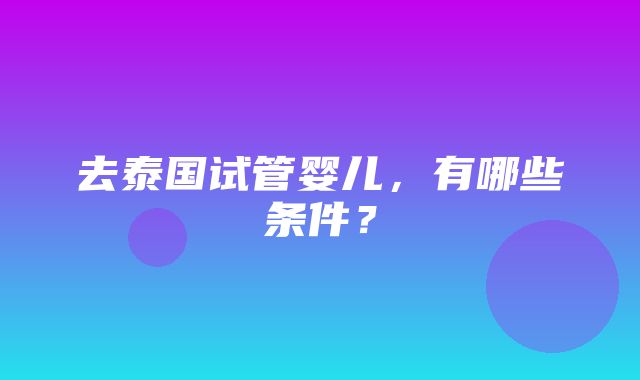 去泰国试管婴儿，有哪些条件？